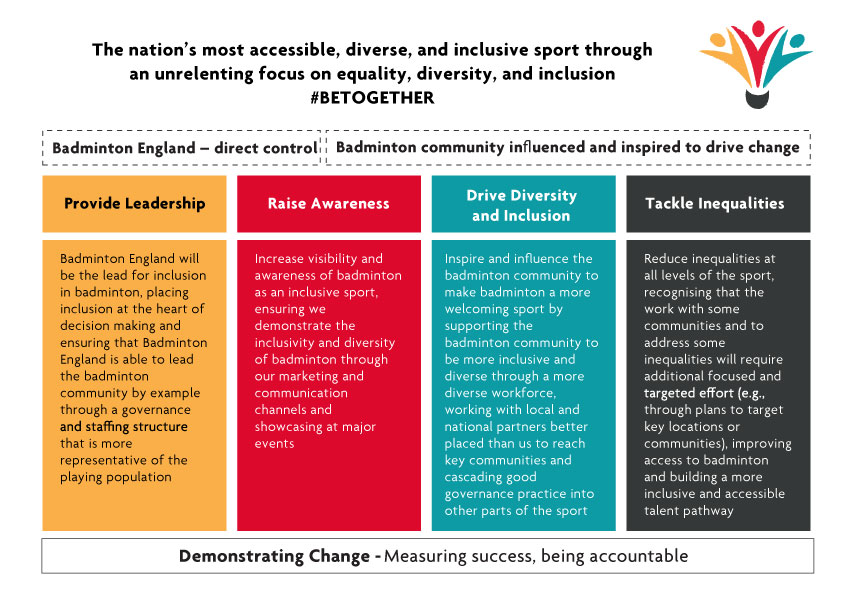 The nation's most accessible, diverse, and inclusive sport through an unrelenting focus on equality, diversity, and inclusion
#BETOGETHER

Badminton England – direct control

Badminton community influenced and inspired to drive change

Provide Leadership

Badminton England will be the lead for inclusion in badminton, placing inclusion at the heart of decision making and ensuring that Badminton England is able to lead the badminton community by example through a governance and staffing structure that is more representative of the playing population

Raise Awareness

Increase visibility and awareness of badminton as an inclusive sport, ensuring we demonstrate the inclusivity and diversity of badminton through our marketing and communication channels and showcasing at major events

Drive Diversity and Inclusion

Inspire and influence the badminton community to make badminton a more welcoming sport by supporting the badminton community to be more inclusive and diverse through a more diverse workforce, working with local and national partners better placed than us to reach key communities and cascading good governance practice into other parts of the sport

Tackle Inequalities

Reduce inequalities at all levels of the sport, recognising that the work with some communities and to address some inequalities will require additional focused and targeted effort (e.g., through plans to target key locations or communities), improving access to badminton and building a more inclusive and accessible talent pathway

Demonstrating Change - Measuring success, being accountable